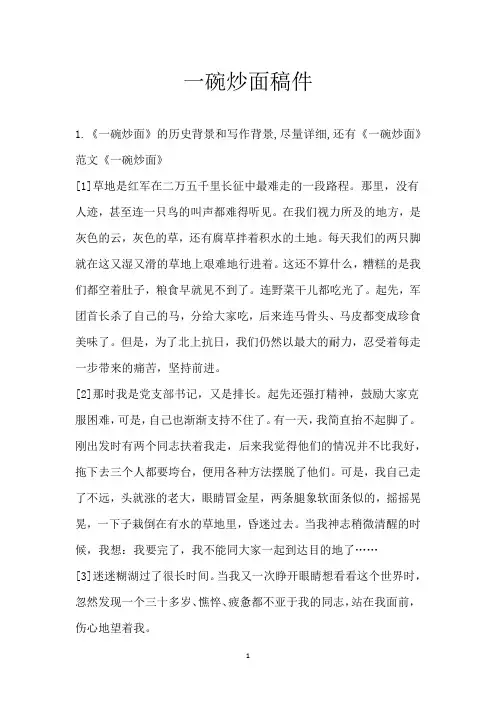 一碗炒面稿件

1.《一碗炒面》的历史背景和写作背景,尽量详细,还有《一碗炒面》范文《一碗炒面》

[1]草地是红军在二万五千里长征中最难走的一段路程。那里，没有人迹，甚至连一只鸟的叫声都难得听见。在我们视力所及的地方，是灰色的云，灰色的草，还有腐草拌着积水的土地。每天我们的两只脚就在这又湿又滑的草地上艰难地行进着。这还不算什么，糟糕的是我们都空着肚子，粮食早就见不到了。连野菜干儿都吃光了。起先，军团首长杀了自己的马，分给大家吃，后来连马骨头、马皮都变成珍食美味了。但是，为了北上抗日，我们仍然以最大的耐力，忍受着每走一步带来的痛苦，坚持前进。

[2]那时我是党支部书记，又是排长。起先还强打精神，鼓励大家克服困难，可是，自己也渐渐支持不住了。有一天，我简直抬不起脚了。刚出发时有两个同志扶着我走，后来我觉得他们的情况并不比我好，拖下去三个人都要垮台，便用各种方法摆脱了他们。可是，我自己走了不远，头就涨的老大，眼睛冒金星，两条腿象软面条似的，摇摇晃晃，一下子栽倒在有水的草地里，昏迷过去。当我神志稍微清醒的时候，我想：我要完了，我不能同大家一起到达目的地了……

[3]迷迷糊糊过了很长时间。当我又一次睁开眼睛想看看这个世界时，忽然发现一个三十多岁、憔悴、疲惫都不亚于我的同志，站在我面前，伤心地望着我。

1